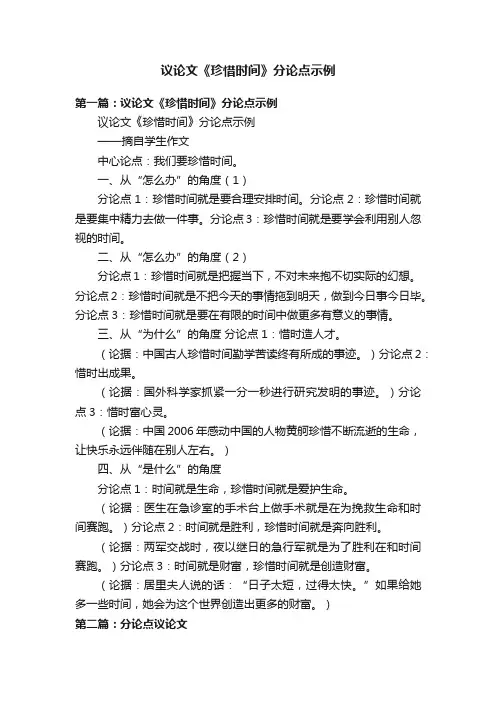 议论文《珍惜时间》分论点示例

第一篇：议论文《珍惜时间》分论点示例

议论文《珍惜时间》分论点示例

——摘自学生作文

中心论点：我们要珍惜时间。

一、从“怎么办”的角度（1）

分论点1：珍惜时间就是要合理安排时间。分论点2：珍惜时间就是要集中精力去做一件事。分论点3：珍惜时间就是要学会利用别人忽视的时间。

二、从“怎么办”的角度（2）

分论点1：珍惜时间就是把握当下，不对未来抱不切实际的幻想。分论点2：珍惜时间就是不把今天的事情拖到明天，做到今日事今日毕。分论点3：珍惜时间就是要在有限的时间中做更多有意义的事情。

三、从“为什么”的角度 分论点1：惜时造人才。

（论据：中国古人珍惜时间勤学苦读终有所成的事迹。）分论点2：惜时出成果。

（论据：国外科学家抓紧一分一秒进行研究发明的事迹。）分论点3：惜时富心灵。

（论据：中国2006年感动中国的人物黄舸珍惜不断流逝的生命，让快乐永远伴随在别人左右。）

四、从“是什么”的角度

分论点1：时间就是生命，珍惜时间就是爱护生命。

（论据：医生在急诊室的手术台上做手术就是在为挽救生命和时间赛跑。）分论点2：时间就是胜利，珍惜时间就是奔向胜利。

（论据：两军交战时，夜以继日的急行军就是为了胜利在和时间赛跑。）分论点3：时间就是财富，珍惜时间就是创造财富。

（论据：居里夫人说的话：“日子太短，过得太快。”如果给她多一些时间，她会为这个世界创造出更多的财富。）

第二篇：分论点议论文